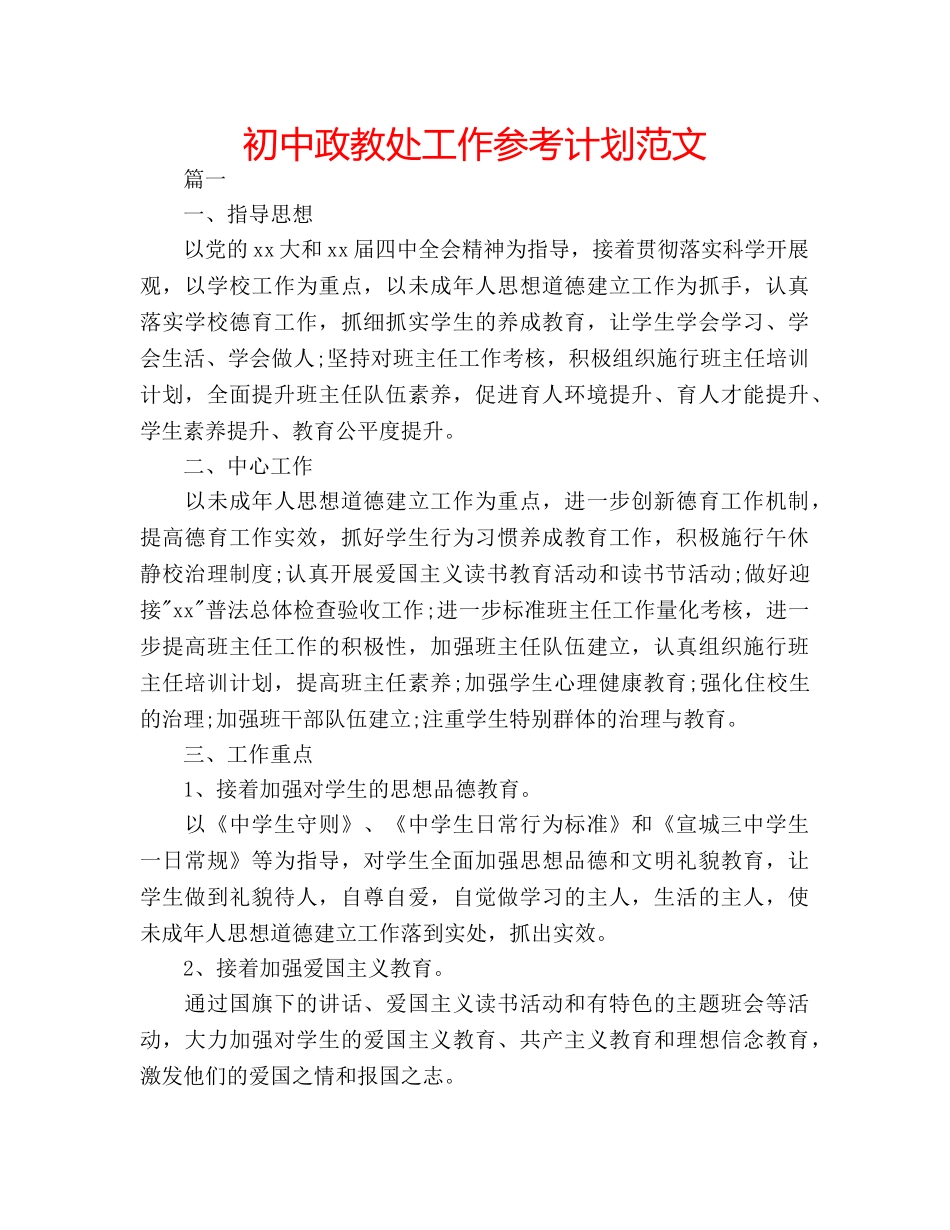 初中政教处工作参考计划范文

篇一

一、指导思想

以党的xx大和xx届四中全会精神为指导，接着贯彻落实科学开展观，以学校工作为重点，以未成年人思想道德建立工作为抓手，认真落实学校德育工作，抓细抓实学生的养成教育，让学生学会学习、学会生活、学会做人;坚持对班主任工作考核，积极组织施行班主任培训计划，全面提升班主任队伍素养，促进育人环境提升、育人才能提升、学生素养提升、教育公平度提升。

二、中心工作

以未成年人思想道德建立工作为重点，进一步创新德育工作机制，提高德育工作实效，抓好学生行为习惯养成教育工作，积极施行午休静校治理制度;认真开展爱国主义读书教育活动和读书节活动;做好迎接"xx"普法总体检查验收工作;进一步标准班主任工作量化考核，进一步提高班主任工作的积极性，加强班主任队伍建立，认真组织施行班主任培训计划，提高班主任素养;加强学生心理健康教育;强化住校生的治理;加强班干部队伍建立;注重学生特别群体的治理与教育。

三、工作重点

1、接着加强对学生的思想品德教育。

以《中学生守则》、《中学生日常行为标准》和《宣城三中学生一日常规》等为指导，对学生全面加强思想品德和文明礼貌教育，让学生做到礼貌待人，自尊自爱，自觉做学习的主人，生活的主人，使未成年人思想道德建立工作落到实处，抓出实效。

2、接着加强爱国主义教育。

通过国旗下的讲话、爱国主义读书活动和有特色的主题班会等活动，大力加强对学生的爱国主义教育、共产主义教育和理想信念教育，激发他们的爱国之情和报国之志。